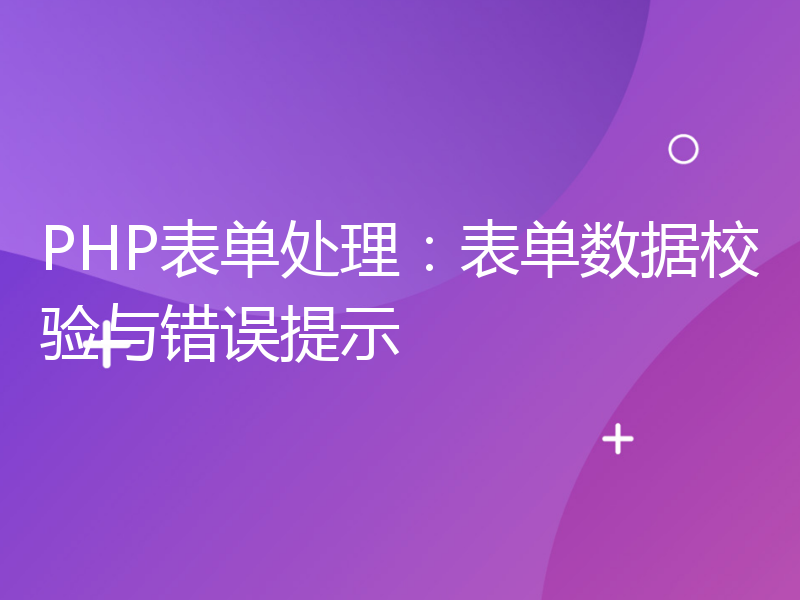 PHP表单处理：表单数据校验与错误提示